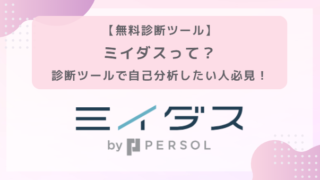 【無料診断ツール】

ミイダスって？

診断ツールで自己分析したい人必見！

ミイダス

by PERSOL